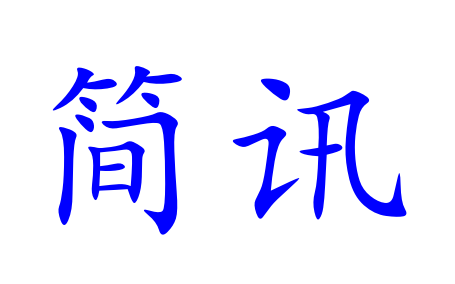 简讯